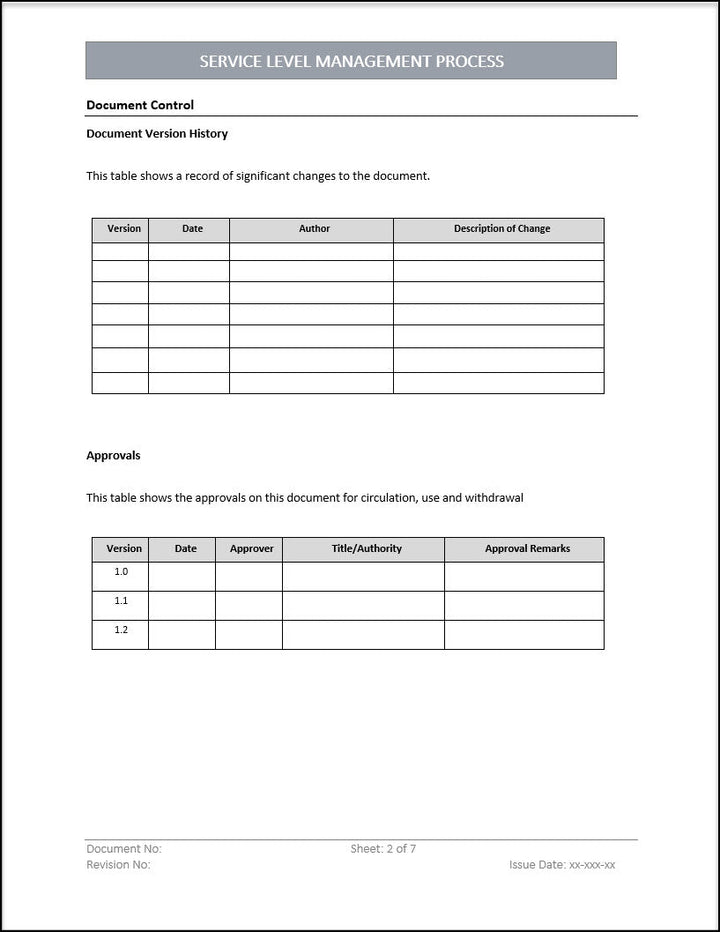 SERVICE LEVEL MANAGEMENT PROCESS

Document Control

Document Version History

This table shows a record of significant changes to the document.

| Version | Date | Author | Description of Change |
|---|---|---|---|
| | | | |
| | | | |
| | | | |
| | | | |
| | | | |
| | | | |
| | | | |

Approvals

This table shows the approvals on this document for circulation, use and withdrawal

| Version | Date | Approver | Title/Authority | Approval Remarks |
|---|---|---|---|---|
| 1.0 | | | | |
| 1.1 | | | | |
| 1.2 | | | | |

Document No:
Sheet: 2 of 7
Revision No:
Issue Date: xx-xxx-xx